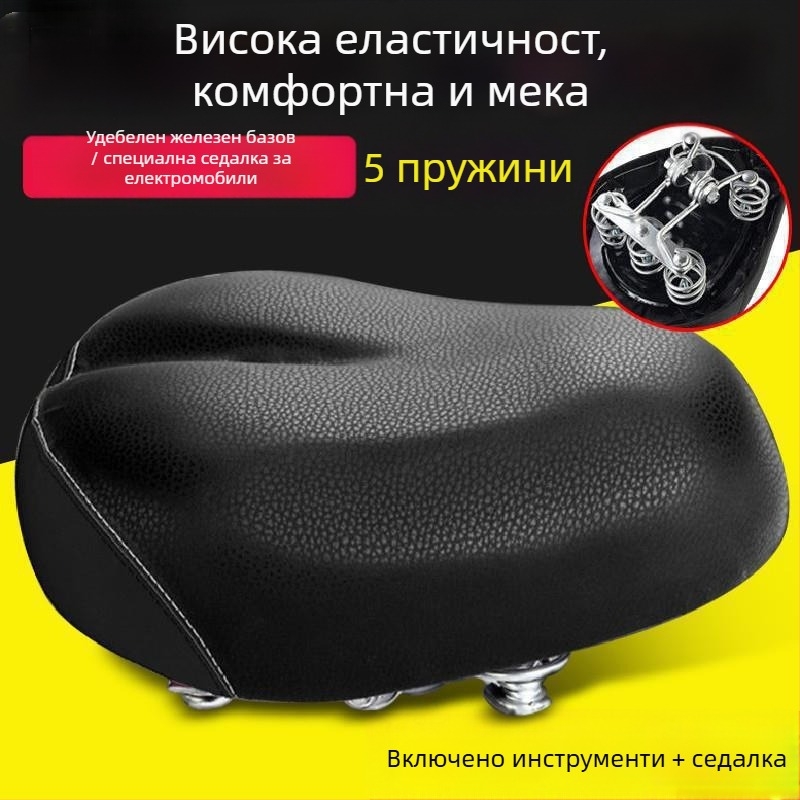 Висока еластичност, комфортна и мека

Удебелен железен базов / специална седалка за електромобили

5 пружини

Включено инструменти + седалка